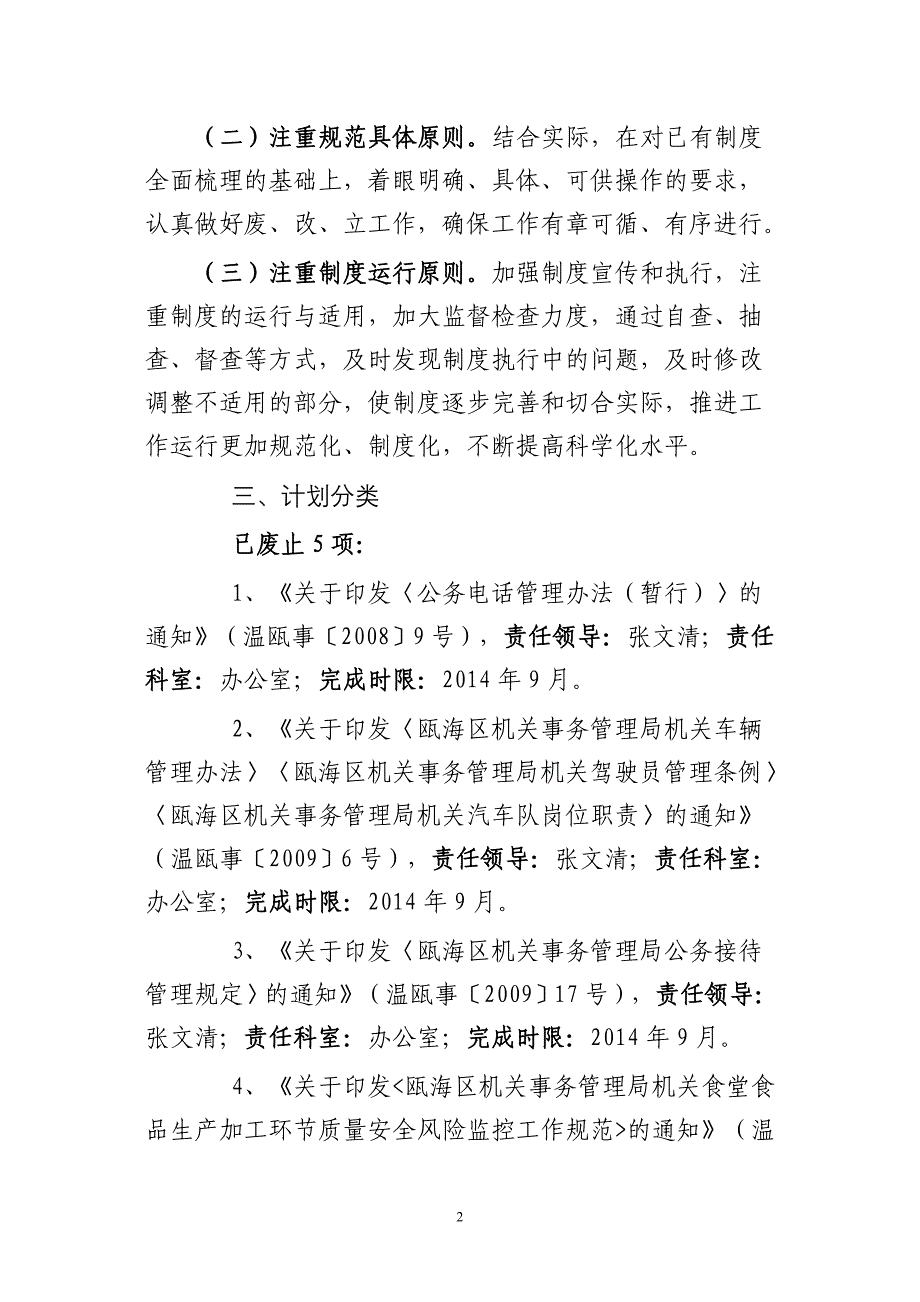 （二）注重规范具体原则。结合实际，在对已有制度全面梳理的基础上，着眼明确、具体、可供操作的要求，认真做好废、改、立工作，确保工作有章可循、有序进行。

（三）注重制度运行原则。加强制度宣传和执行，注重制度的运行与适用，加大监督检查力度，通过自查、抽查、督查等方式，及时发现制度执行中的问题，及时修改调整不适用的部分，使制度逐步完善和切合实际，推进工作运行更加规范化、制度化，不断提高科学化水平。

三、计划分类

已废止 5 项：

1、《关于印发〈公务电话管理办法（暂行）〉的通知》（温瓯事〔2008〕9 号），责任领导：张文清；责任科室：办公室；完成时限：2014 年 9 月。

2、《关于印发〈瓯海区机关事务管理局机关车辆管理办法〉〈瓯海区机关事务管理局机关驾驶员管理条例〉〈瓯海区机关事务管理局机关汽车队岗位职责〉的通知》（温瓯事〔2009〕6 号），责任领导：张文清；责任科室：办公室；完成时限：2014 年 9 月。

3、《关于印发〈瓯海区机关事务管理局公务接待管理规定〉的通知》（温瓯事〔2009〕17 号），责任领导：张文清；责任科室：办公室；完成时限：2014 年 9 月。

4、《关于印发<瓯海区机关事务管理局机关食堂食品生产加工环节质量安全风险监控工作规范>的通知》（温

2